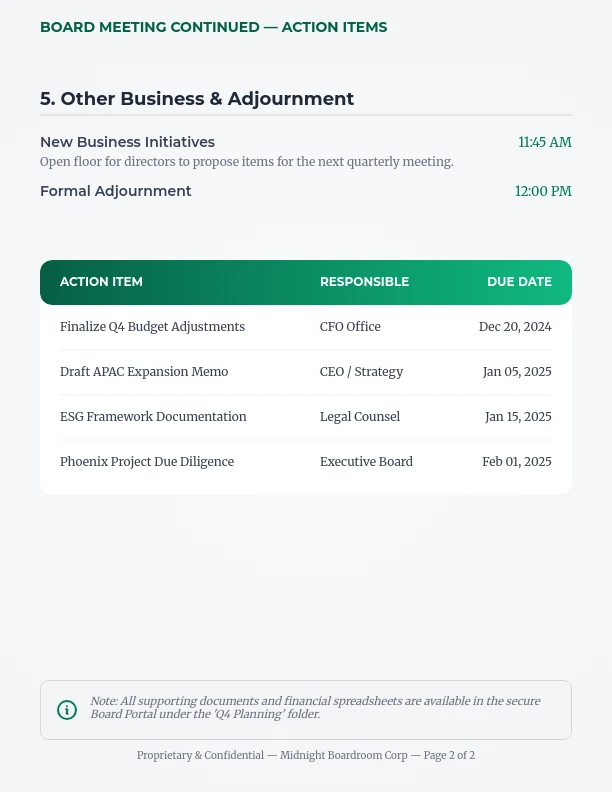 BOARD MEETING CONTINUED — ACTION ITEMS

5. Other Business & Adjournment

New Business Initiatives
11:45 AM
Open floor for directors to propose items for the next quarterly meeting.

Formal Adjournment
12:00 PM

| ACTION ITEM | RESPONSIBLE | DUE DATE |
|---|---|---|
| Finalize Q4 Budget Adjustments | CFO Office | Dec 20, 2024 |
| Draft APAC Expansion Memo | CEO / Strategy | Jan 05, 2025 |
| ESG Framework Documentation | Legal Counsel | Jan 15, 2025 |
| Phoenix Project Due Diligence | Executive Board | Feb 01, 2025 |

Note: All supporting documents and financial spreadsheets are available in the secure Board Portal under the 'Q4 Planning' folder.

Proprietary & Confidential — Midnight Boardroom Corp — Page 2 of 2